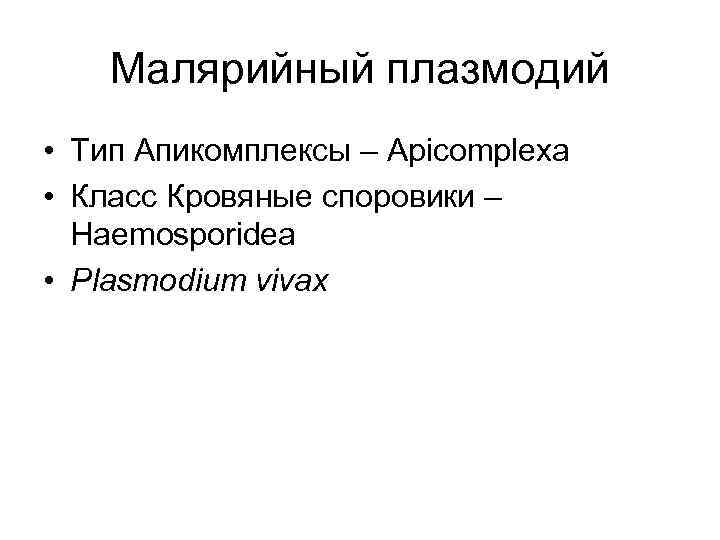 Малярийный плазмодий

• Тип Апикомплексы – Apicomplexa
• Класс Кровяные споровики – Haemosporidea
• Plasmodium vivax